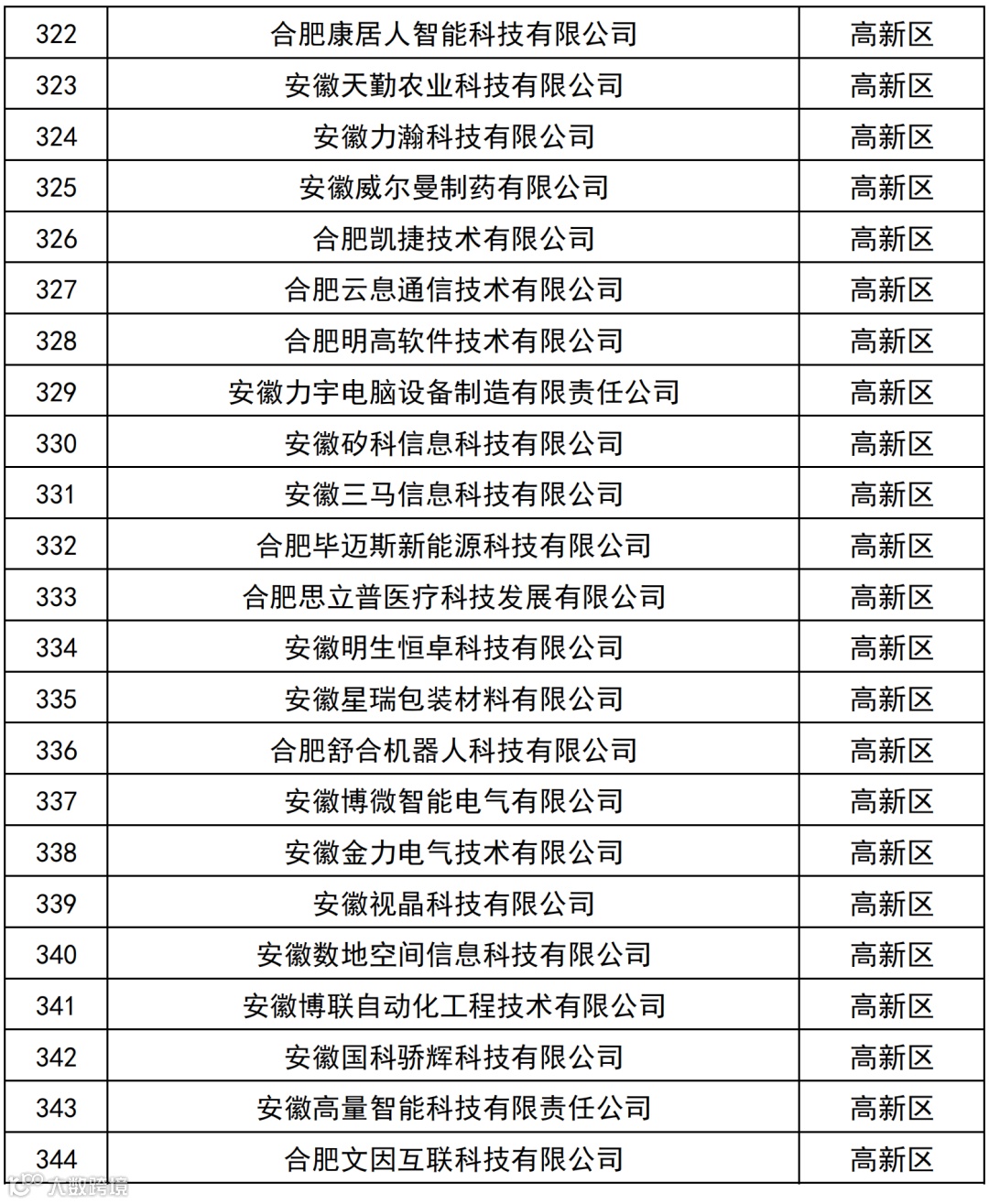 | 322 | 合肥康居人智能科技有限公司 | 高新区 |
|---|---|---|
| 323 | 安徽天勤农业科技有限公司 | 高新区 |
| 324 | 安徽力瀚科技有限公司 | 高新区 |
| 325 | 安徽威尔曼制药有限公司 | 高新区 |
| 326 | 合肥凯捷技术有限公司 | 高新区 |
| 327 | 合肥云息通信技术有限公司 | 高新区 |
| 328 | 合肥明高软件技术有限公司 | 高新区 |
| 329 | 安徽力宇电脑设备制造有限责任公司 | 高新区 |
| 330 | 安徽矽科信息科技有限公司 | 高新区 |
| 331 | 安徽三马信息科技有限公司 | 高新区 |
| 332 | 合肥毕迈斯新能源科技有限公司 | 高新区 |
| 333 | 合肥思立普医疗科技发展有限公司 | 高新区 |
| 334 | 安徽明生恒卓科技有限公司 | 高新区 |
| 335 | 安徽星瑞包装材料有限公司 | 高新区 |
| 336 | 合肥舒合机器人科技有限公司 | 高新区 |
| 337 | 安徽博微智能电气有限公司 | 高新区 |
| 338 | 安徽金力电气技术有限公司 | 高新区 |
| 339 | 安徽视晶科技有限公司 | 高新区 |
| 340 | 安徽数地空间信息科技有限公司 | 高新区 |
| 341 | 安徽博联自动化工程技术有限公司 | 高新区 |
| 342 | 安徽国科骄辉科技有限公司 | 高新区 |
| 343 | 安徽高量智能科技有限责任公司 | 高新区 |
| 344 | 合肥文因互联科技有限公司 | 高新区 |

大数跨境